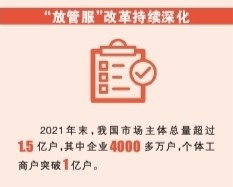 “放管服”改革持续深化

2021年末，我国市场主体总量超过1.5亿户，其中企业4000多万户，个体工商户突破1亿户。